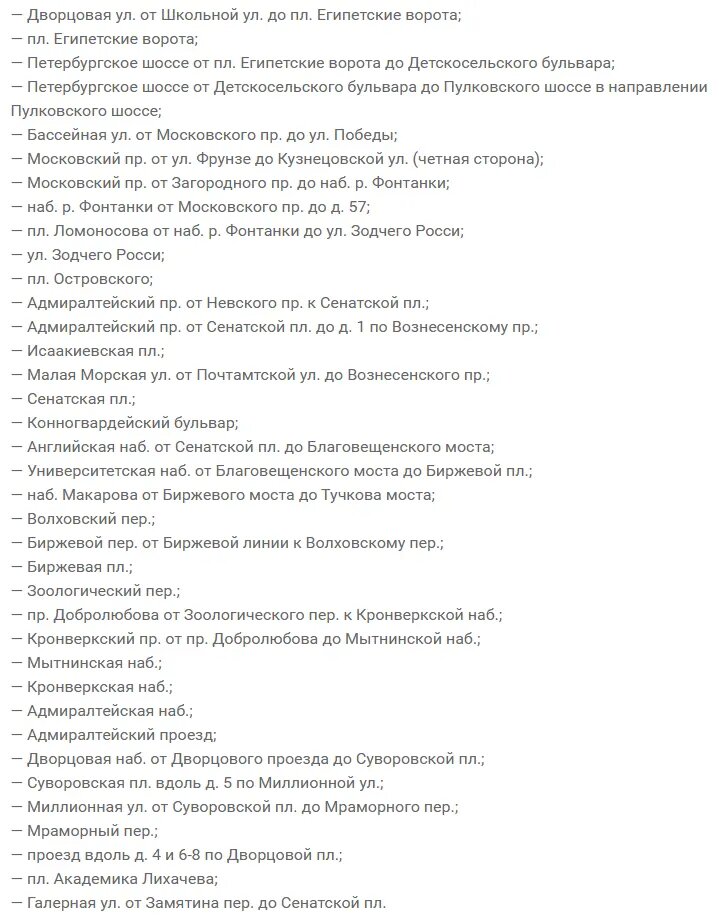 — Дворцовая ул. от Школьной ул. до пл. Египетские ворота;
— пл. Египетские ворота;
— Петербургское шоссе от пл. Египетские ворота до Детскосельского бульвара;
— Петербургское шоссе от Детскосельского бульвара до Пулковского шоссе в направлении Пулковского шоссе;
— Бассейная ул. от Московского пр. до ул. Победы;
— Московский пр. от ул. Фрунзе до Кузнецовской ул. (четная сторона);
— Московский пр. от Загородного пр. до наб. р. Фонтанки;
— наб. р. Фонтанки от Московского пр. до д. 57;
— пл. Ломоносова от наб. р. Фонтанки до ул. Зодчего Росси;
— ул. Зодчего Росси;
— пл. Островского;
— Адмиралтейский пр. от Невского пр. к Сенатской пл.;
— Адмиралтейский пр. от Сенатской пл. до д. 1 по Вознесенскому пр.;
— Исаакиевская пл.;
— Малая Морская ул. от Почтамтской ул. до Вознесенского пр.;
— Сенатская пл.;
— Конногвардейский бульвар;
— Английская наб. от Сенатской пл. до Благовещенского моста;
— Университетская наб. от Благовещенского моста до Биржевой пл.;
— наб. Макарова от Биржевого моста до Тучкова моста;
— Волховский пер.;
— Биржевой пер. от Биржевой линии к Волховскому пер.;
— Биржевая пл.;
— Зоологический пер.;
— пр. Добролюбова от Зоологического пер. к Кронверкской наб.;
— Кронверкский пр. от пр. Добролюбова до Мытнинской наб.;
— Мытнинская наб.;
— Кронверкская наб.;
— Адмиралтейская наб.;
— Адмиралтейский проезд;
— Дворцовая наб. от Дворцового проезда до Суворовской пл.;
— Суворовская пл. вдоль д. 5 по Миллионной ул.;
— Миллионная ул. от Суворовской пл. до Мраморного пер.;
— Мраморный пер.;
— проезд вдоль д. 4 и 6-8 по Дворцовой пл.;
— пл. Академика Лихачева;
— Галерная ул. от Замятина пер. до Сенатской пл.